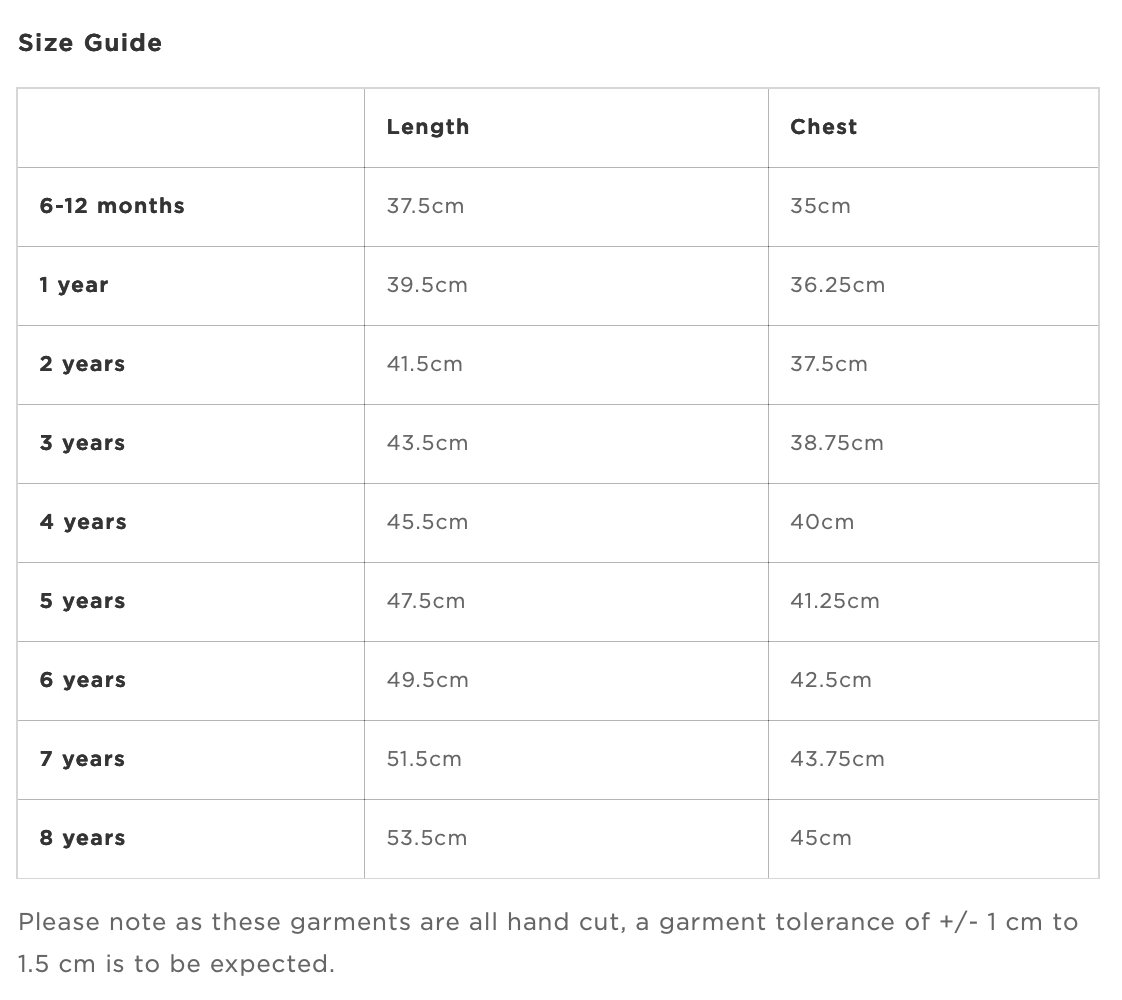 Size Guide

| | Length | Chest |
|---|---|---|
| 6-12 months | 37.5cm | 35cm |
| 1 year | 39.5cm | 36.25cm |
| 2 years | 41.5cm | 37.5cm |
| 3 years | 43.5cm | 38.75cm |
| 4 years | 45.5cm | 40cm |
| 5 years | 47.5cm | 41.25cm |
| 6 years | 49.5cm | 42.5cm |
| 7 years | 51.5cm | 43.75cm |
| 8 years | 53.5cm | 45cm |

Please note as these garments are all hand cut, a garment tolerance of +/- 1 cm to 1.5 cm is to be expected.